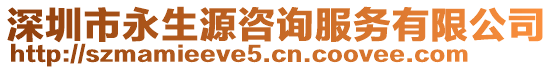 深圳市永生源咨询服务有限公司
http://szmamieeve5.cn.coovee.com